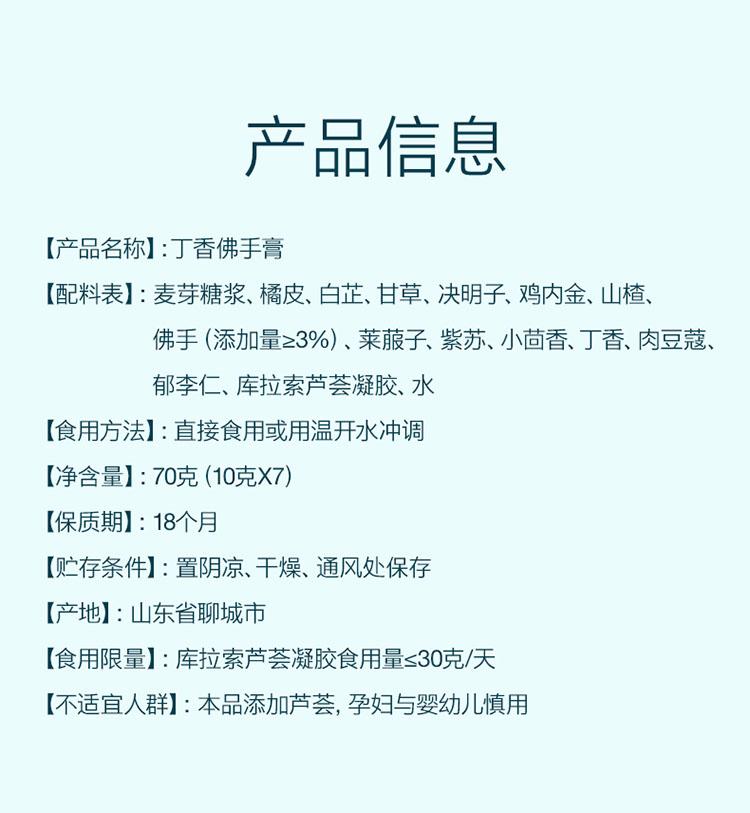 产品信息

【产品名称】:丁香佛手膏

【配料表】:麦芽糖浆、橘皮、白芷、甘草、决明子、鸡内金、山楂、佛手(添加量≥3%)、莱菔子、紫苏、小茴香、丁香、肉豆蔻、郁李仁、库拉索芦荟凝胶、水

【食用方法】:直接食用或用温开水冲调

【净含量】:70克(10克X7)

【保质期】:18个月

【贮存条件】:置阴凉、干燥、通风处保存

【产地】:山东省聊城市

【食用限量】:库拉索芦荟凝胶食用量≤30克/天

【不适宜人群】:本品添加芦荟,孕妇与婴幼儿慎用